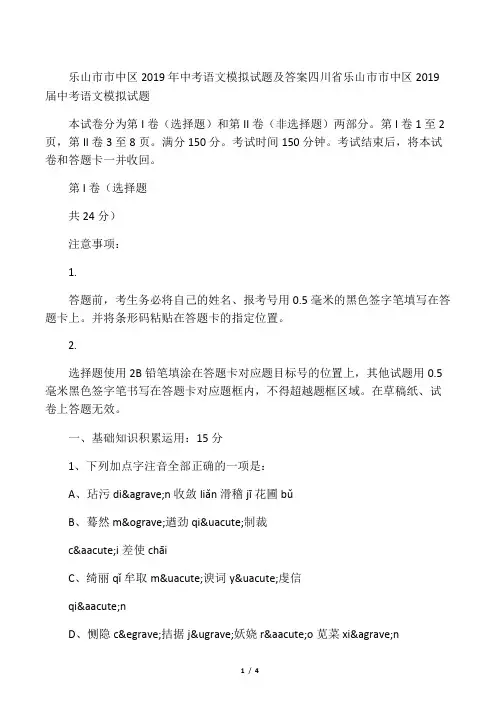 乐山市市中区 2019 年中考语文模拟试题及答案四川省乐山市市中区 2019 届中考语文模拟试题

本试卷分为第 I 卷（选择题）和第 II 卷（非选择题）两部分。第 I 卷 1 至 2 页，第 II 卷 3 至 8 页。满分 150 分。考试时间 150 分钟。考试结束后，将本试卷和答题卡一并收回。

第 I 卷（选择题

共 24 分）

注意事项：

1.

答题前，考生务必将自己的姓名、报考号用 0.5 毫米的黑色签字笔填写在答题卡上。并将条形码粘贴在答题卡的指定位置。

2.

选择题使用 2B 铅笔填涂在答题卡对应题目标号的位置上，其他试题用 0.5 毫米黑色签字笔书写在答题卡对应题框内，不得超越题框区域。在草稿纸、试卷上答题无效。

一、基础知识积累运用：15 分

1、下列加点字注音全部正确的一项是：

A、玷污 di&agrave;n 收敛 liǎn 滑稽 jī 花圃 bǔ

B、蓦然 m&ograve;遒劲 qi&uacute;制裁

c&aacute;i 差使 chāi

C、绮丽 qǐ 牟取 m&uacute;谀词 y&uacute;虔信

qi&aacute;n

D、恻隐 c&egrave;拮据 j&ugrave;妖娆 r&aacute;o 苋菜 xi&agrave;n

1 / 4